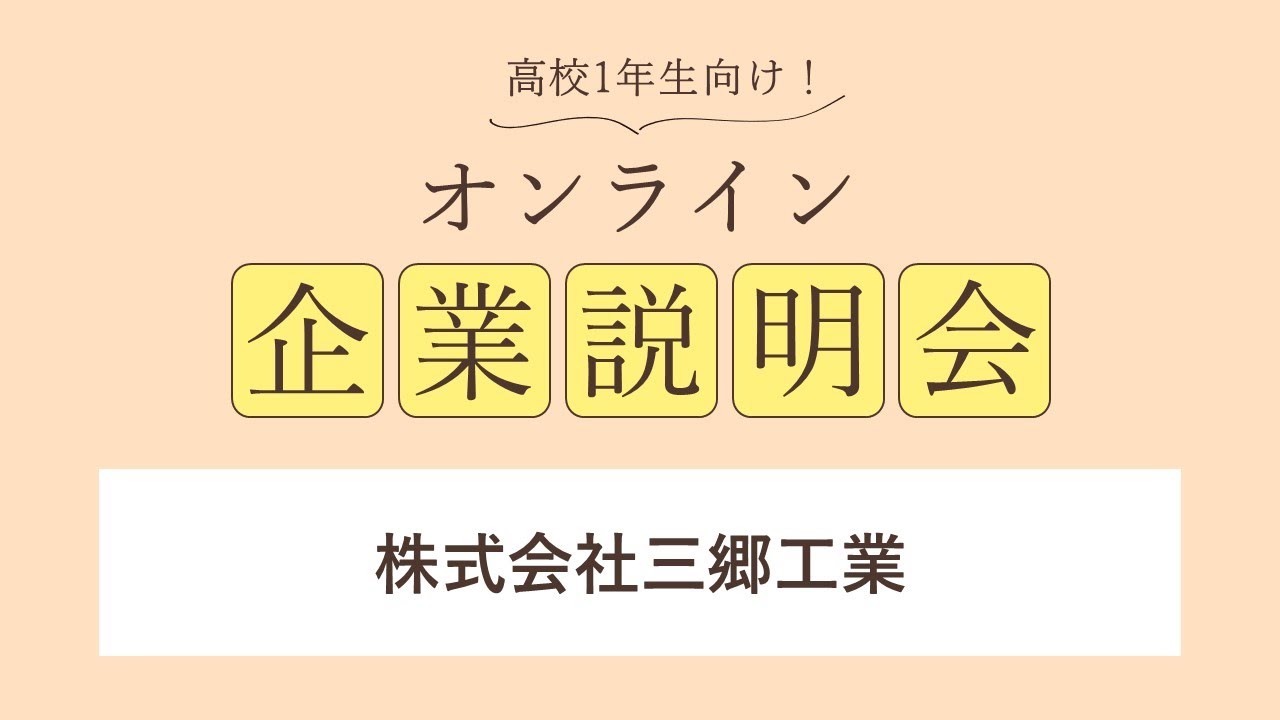 高校1年生向け！

オンライン

企業説明会

株式会社三郷工業